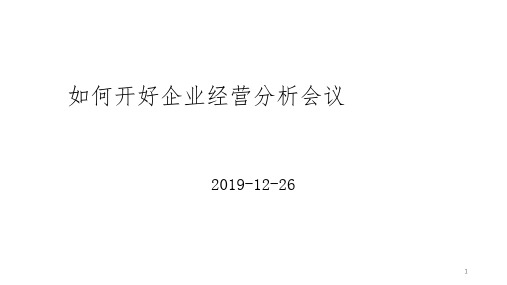 如何开好企业经营分析会议

2019-12-26

1